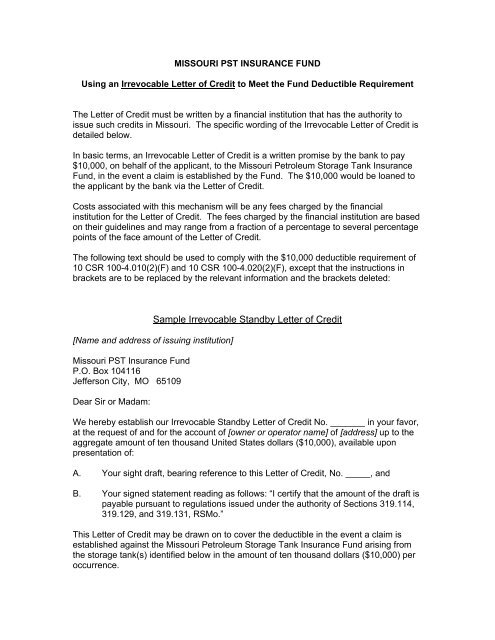 MISSOURI PST INSURANCE FUND

Using an Irrevocable Letter of Credit to Meet the Fund Deductible Requirement

The Letter of Credit must be written by a financial institution that has the authority to issue such credits in Missouri. The specific wording of the Irrevocable Letter of Credit is detailed below.

In basic terms, an Irrevocable Letter of Credit is a written promise by the bank to pay \$10,000, on behalf of the applicant, to the Missouri Petroleum Storage Tank Insurance Fund, in the event a claim is established by the Fund. The \$10,000 would be loaned to the applicant by the bank via the Letter of Credit.

Costs associated with this mechanism will be any fees charged by the financial institution for the Letter of Credit. The fees charged by the financial institution are based on their guidelines and may range from a fraction of a percentage to several percentage points of the face amount of the Letter of Credit.

The following text should be used to comply with the \$10,000 deductible requirement of 10 CSR 100-4.010(2)(F) and 10 CSR 100-4.020(2)(F), except that the instructions in brackets are to be replaced by the relevant information and the brackets deleted:

Sample Irrevocable Standby Letter of Credit

[Name and address of issuing institution]

Missouri PST Insurance Fund
P.O. Box 104116
Jefferson City, MO 65109

Dear Sir or Madam:

We hereby establish our Irrevocable Standby Letter of Credit No. _______ in your favor, at the request of and for the account of [owner or operator name] of [address] up to the aggregate amount of ten thousand United States dollars (\$10,000), available upon presentation of:

A. Your sight draft, bearing reference to this Letter of Credit, No. _____, and

B. Your signed statement reading as follows: "I certify that the amount of the draft is payable pursuant to regulations issued under the authority of Sections 319.114, 319.129, and 319.131, RSMo."

This Letter of Credit may be drawn on to cover the deductible in the event a claim is established against the Missouri Petroleum Storage Tank Insurance Fund arising from the storage tank(s) identified below in the amount of ten thousand dollars (\$10,000) per occurrence.